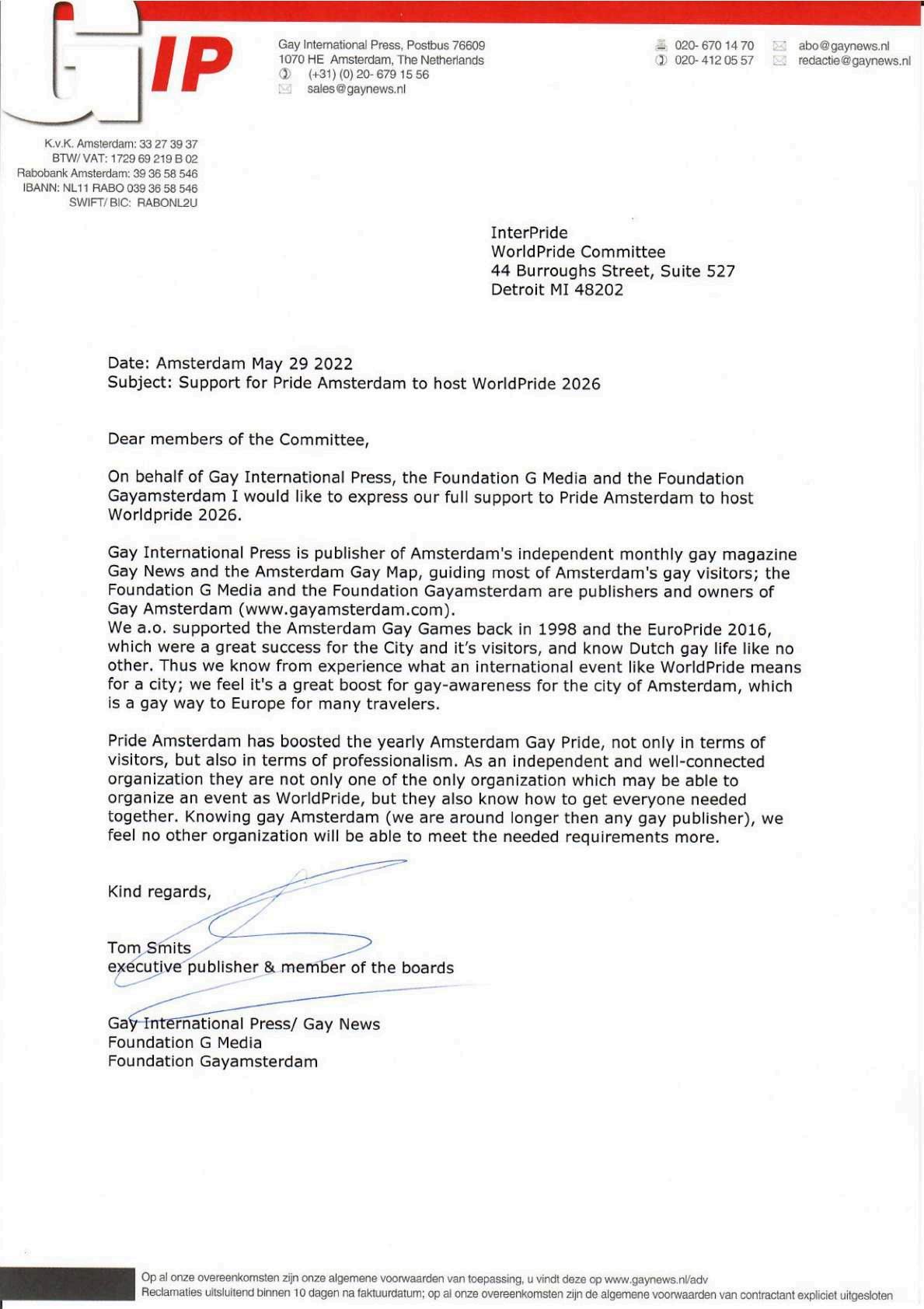 GIP

Gay International Press, Postbus 76609
1070 HE Amsterdam, The Netherlands
(+31) (0) 20- 679 15 56
sales@gaynews.nl

020- 670 14 70
020- 412 05 57

abo@gaynews.nl
redactie@gaynews.nl

K.v.K. Amsterdam: 33 27 39 37
BTW/ VAT: 1729 69 219 B 02
Rabobank Amsterdam: 39 36 58 546
IBANN: NL11 RABO 039 36 58 546
SWIFT/ BIC: RABONL2U

InterPride
WorldPride Committee
44 Burroughs Street, Suite 527
Detroit MI 48202

Date: Amsterdam May 29 2022
Subject: Support for Pride Amsterdam to host WorldPride 2026

Dear members of the Committee,

On behalf of Gay International Press, the Foundation G Media and the Foundation Gayamsterdam I would like to express our full support to Pride Amsterdam to host Worldpride 2026.

Gay International Press is publisher of Amsterdam's independent monthly gay magazine Gay News and the Amsterdam Gay Map, guiding most of Amsterdam's gay visitors; the Foundation G Media and the Foundation Gayamsterdam are publishers and owners of Gay Amsterdam (www.gayamsterdam.com).
We a.o. supported the Amsterdam Gay Games back in 1998 and the EuroPride 2016, which were a great success for the City and it's visitors, and know Dutch gay life like no other. Thus we know from experience what an international event like WorldPride means for a city; we feel it's a great boost for gay-awareness for the city of Amsterdam, which is a gay way to Europe for many travelers.

Pride Amsterdam has boosted the yearly Amsterdam Gay Pride, not only in terms of visitors, but also in terms of professionalism. As an independent and well-connected organization they are not only one of the only organization which may be able to organize an event as WorldPride, but they also know how to get everyone needed together. Knowing gay Amsterdam (we are around longer then any gay publisher), we feel no other organization will be able to meet the needed requirements more.

Kind regards,

Tom Smits
executive publisher & member of the boards

Gay International Press/ Gay News
Foundation G Media
Foundation Gayamsterdam

Op al onze overeenkomsten zijn onze algemene voorwaarden van toepassing, u vindt deze op www.gaynews.nl/adv
Reclamaties uitsluitend binnen 10 dagen na faktuurdatum; op al onze overeenkomsten zijn de algemene voorwaarden van contractant expliciet uitgesloten